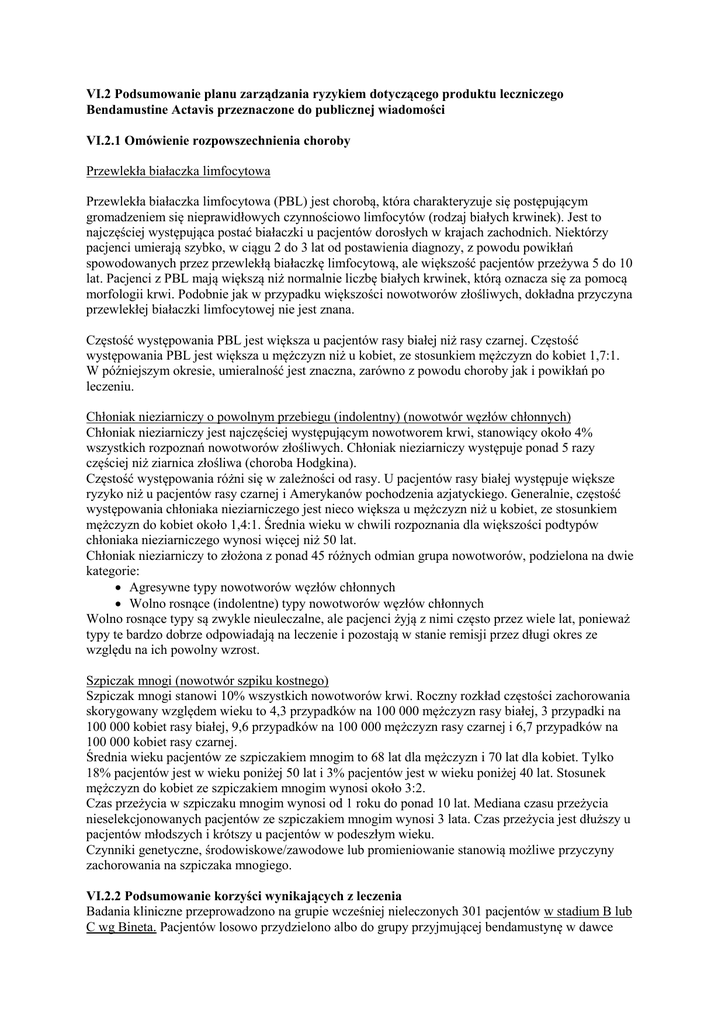 VI.2 Podsumowanie planu zarządzania ryzykiem dotyczącego produktu leczniczego Bendamustine Actavis przeznaczone do publicznej wiadomości

VI.2.1 Omówienie rozpowszechnienia choroby

Przewlekła białaczka limfocytowa

Przewlekła białaczka limfocytowa (PBL) jest chorobą, która charakteryzuje się postępującym gromadzeniem się nieprawidłowych czynnościowo limfocytów (rodzaj białych krwinek). Jest to najczęściej występująca postać białaczki u pacjentów dorosłych w krajach zachodnich. Niektórzy pacjenci umierają szybko, w ciągu 2 do 3 lat od postawienia diagnozy, z powodu powikłań spowodowanych przez przewlekłą białaczkę limfocytową, ale większość pacjentów przeżywa 5 do 10 lat. Pacjenci z PBL mają większą niż normalnie liczbę białych krwinek, którą oznacza się za pomocą morfologii krwi. Podobnie jak w przypadku większości nowotworów złośliwych, dokładna przyczyna przewlekłej białaczki limfocytowej nie jest znana.

Częstość występowania PBL jest większa u pacjentów rasy białej niż rasy czarnej. Częstość występowania PBL jest większa u mężczyzn niż u kobiet, ze stosunkiem mężczyzn do kobiet 1,7:1. W późniejszym okresie, umieralność jest znaczna, zarówno z powodu choroby jak i powikłań po leczeniu.

Chłoniak nieziarniczy o powolnym przebiegu (indolentny) (nowotwór węzłów chłonnych)
Chłoniak nieziarniczy jest najczęściej występującym nowotworem krwi, stanowiący około 4% wszystkich rozpoznań nowotworów złośliwych. Chłoniak nieziarniczy występuje ponad 5 razy częściej niż ziarnica złośliwa (choroba Hodgkina).
Częstość występowania różni się w zależności od rasy. U pacjentów rasy białej występuje większe ryzyko niż u pacjentów rasy czarnej i Amerykanów pochodzenia azjatyckiego. Generalnie, częstość występowania chłoniaka nieziarniczego jest nieco większa u mężczyzn niż u kobiet, ze stosunkiem mężczyzn do kobiet około 1,4:1. Średnia wieku w chwili rozpoznania dla większości podtypów chłoniaka nieziarniczego wynosi więcej niż 50 lat.
Chłoniak nieziarniczy to złożona z ponad 45 różnych odmian grupa nowotworów, podzielona na dwie kategorie:
• Agresywne typy nowotworów węzłów chłonnych
• Wolno rosnące (indolentne) typy nowotworów węzłów chłonnych
Wolno rosnące typy są zwykle nieuleczalne, ale pacjenci żyją z nimi często przez wiele lat, ponieważ typy te bardzo dobrze odpowiadają na leczenie i pozostają w stanie remisji przez długi okres ze względu na ich powolny wzrost.

Szpiczak mnogi (nowotwór szpiku kostnego)
Szpiczak mnogi stanowi 10% wszystkich nowotworów krwi. Roczny rozkład częstości zachorowania skorygowany względem wieku to 4,3 przypadków na 100 000 mężczyzn rasy białej, 3 przypadki na 100 000 kobiet rasy białej, 9,6 przypadków na 100 000 mężczyzn rasy czarnej i 6,7 przypadków na 100 000 kobiet rasy czarnej.
Średnia wieku pacjentów ze szpiczakiem mnogim to 68 lat dla mężczyzn i 70 lat dla kobiet. Tylko 18% pacjentów jest w wieku poniżej 50 lat i 3% pacjentów jest w wieku poniżej 40 lat. Stosunek mężczyzn do kobiet ze szpiczakiem mnogim wynosi około 3:2.
Czas przeżycia w szpiczaku mnogim wynosi od 1 roku do ponad 10 lat. Mediana czasu przeżycia nieselekcjonowanych pacjentów ze szpiczakiem mnogim wynosi 3 lata. Czas przeżycia jest dłuższy u pacjentów młodszych i krótszy u pacjentów w podeszłym wieku.
Czynniki genetyczne, środowiskowe/zawodowe lub promieniowanie stanowią możliwe przyczyny zachorowania na szpiczaka mnogiego.

VI.2.2 Podsumowanie korzyści wynikających z leczenia
Badania kliniczne przeprowadzono na grupie wcześniej nieleczonych 301 pacjentów w stadium B lub C wg Bineta. Pacjentów losowo przydzielono albo do grupy przyjmującej bendamustynę w dawce